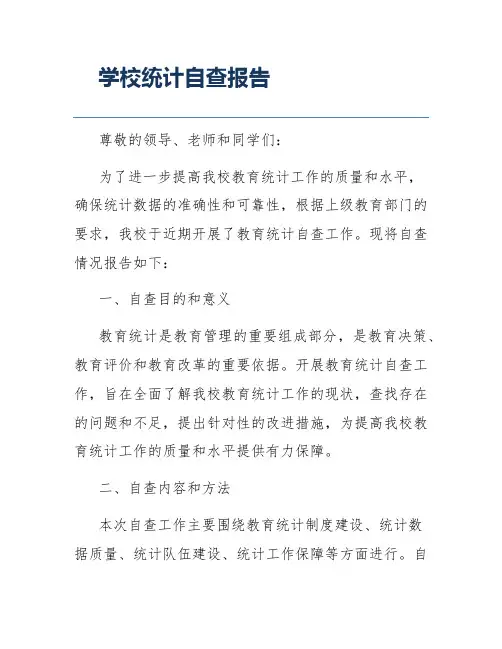 学校统计自查报告

尊敬的领导、老师和同学们：

为了进一步提高我校教育统计工作的质量和水平，确保统计数据的准确性和可靠性，根据上级教育部门的要求，我校于近期开展了教育统计自查工作。现将自查情况报告如下：

一、自查目的和意义

教育统计是教育管理的重要组成部分，是教育决策、教育评价和教育改革的重要依据。开展教育统计自查工作，旨在全面了解我校教育统计工作的现状，查找存在的问题和不足，提出针对性的改进措施，为提高我校教育统计工作的质量和水平提供有力保障。

二、自查内容和方法

本次自查工作主要围绕教育统计制度建设、统计数据质量、统计队伍建设、统计工作保障等方面进行。自